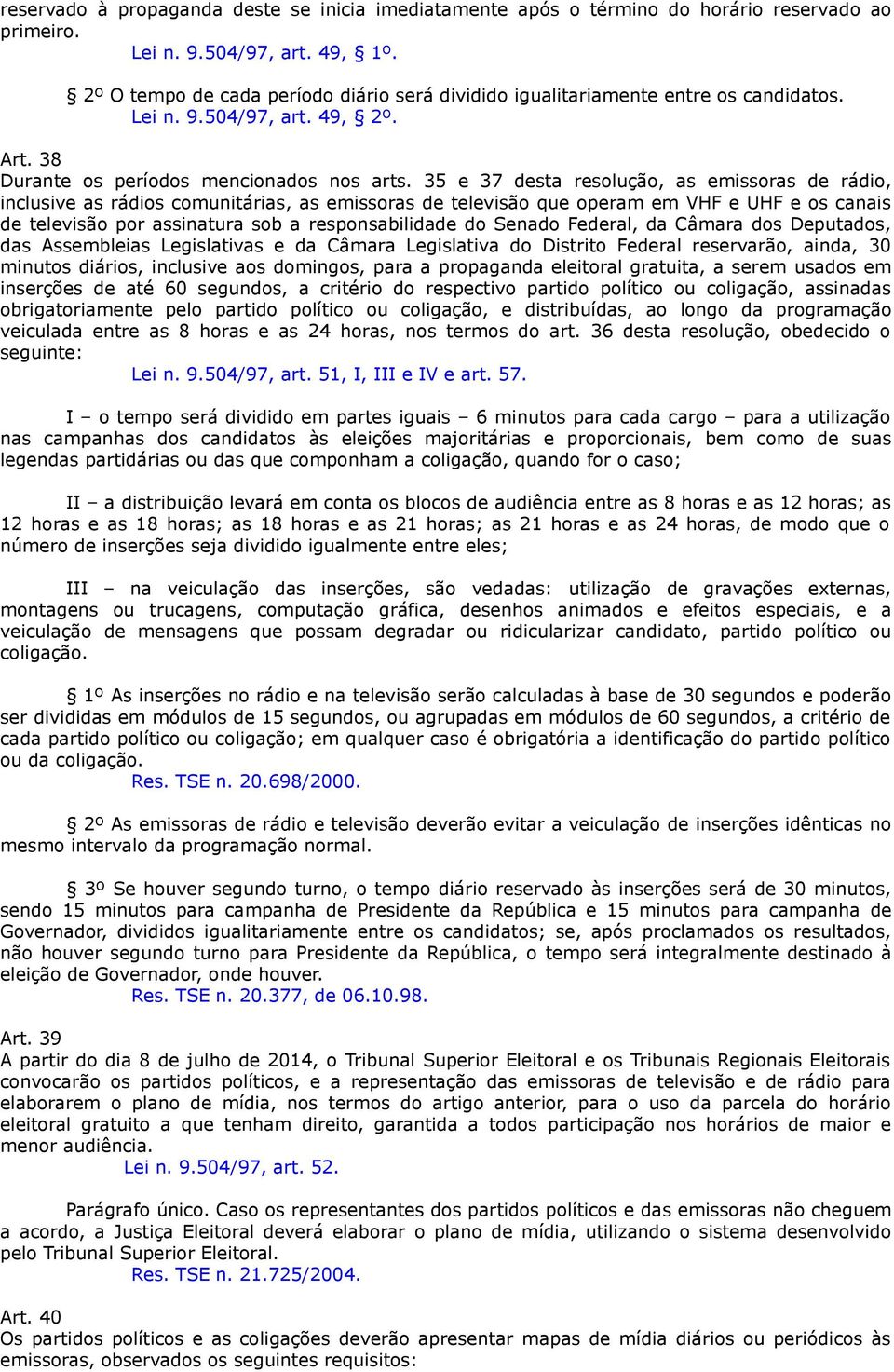 reservado à propaganda deste se inicia imediatamente após o término do horário reservado ao primeiro.
Lei n. 9.504/97, art. 49, § 1º.

§ 2º O tempo de cada período diário será dividido igualitariamente entre os candidatos.
Lei n. 9.504/97, art. 49, § 2º.

Art. 38
Durante os períodos mencionados nos arts. 35 e 37 desta resolução, as emissoras de rádio, inclusive as rádios comunitárias, as emissoras de televisão que operam em VHF e UHF e os canais de televisão por assinatura sob a responsabilidade do Senado Federal, da Câmara dos Deputados, das Assembleias Legislativas e da Câmara Legislativa do Distrito Federal reservarão, ainda, 30 minutos diários, inclusive aos domingos, para a propaganda eleitoral gratuita, a serem usados em inserções de até 60 segundos, a critério do respectivo partido político ou coligação, assinadas obrigatoriamente pelo partido político ou coligação, e distribuídas, ao longo da programação veiculada entre as 8 horas e as 24 horas, nos termos do art. 36 desta resolução, obedecido o seguinte:
Lei n. 9.504/97, art. 51, I, III e IV e art. 57.

I – o tempo será dividido em partes iguais – 6 minutos para cada cargo – para a utilização nas campanhas dos candidatos às eleições majoritárias e proporcionais, bem como de suas legendas partidárias ou das que componham a coligação, quando for o caso;

II – a distribuição levará em conta os blocos de audiência entre as 8 horas e as 12 horas; as 12 horas e as 18 horas; as 18 horas e as 21 horas; as 21 horas e as 24 horas, de modo que o número de inserções seja dividido igualmente entre eles;

III – na veiculação das inserções, são vedadas: utilização de gravações externas, montagens ou trucagens, computação gráfica, desenhos animados e efeitos especiais, e a veiculação de mensagens que possam degradar ou ridicularizar candidato, partido político ou coligação.

§ 1º As inserções no rádio e na televisão serão calculadas à base de 30 segundos e poderão ser divididas em módulos de 15 segundos, ou agrupadas em módulos de 60 segundos, a critério de cada partido político ou coligação; em qualquer caso é obrigatória a identificação do partido político ou da coligação.
Res. TSE n. 20.698/2000.

§ 2º As emissoras de rádio e televisão deverão evitar a veiculação de inserções idênticas no mesmo intervalo da programação normal.

§ 3º Se houver segundo turno, o tempo diário reservado às inserções será de 30 minutos, sendo 15 minutos para campanha de Presidente da República e 15 minutos para campanha de Governador, divididos igualitariamente entre os candidatos; se, após proclamados os resultados, não houver segundo turno para Presidente da República, o tempo será integralmente destinado à eleição de Governador, onde houver.
Res. TSE n. 20.377, de 06.10.98.

Art. 39
A partir do dia 8 de julho de 2014, o Tribunal Superior Eleitoral e os Tribunais Regionais Eleitorais convocarão os partidos políticos, e a representação das emissoras de televisão e de rádio para elaborarem o plano de mídia, nos termos do artigo anterior, para o uso da parcela do horário eleitoral gratuito a que tenham direito, garantida a todos participação nos horários de maior e menor audiência.
Lei n. 9.504/97, art. 52.

Parágrafo único. Caso os representantes dos partidos políticos e das emissoras não cheguem a acordo, a Justiça Eleitoral deverá elaborar o plano de mídia, utilizando o sistema desenvolvido pelo Tribunal Superior Eleitoral.
Res. TSE n. 21.725/2004.

Art. 40
Os partidos políticos e as coligações deverão apresentar mapas de mídia diários ou periódicos às emissoras, observados os seguintes requisitos: